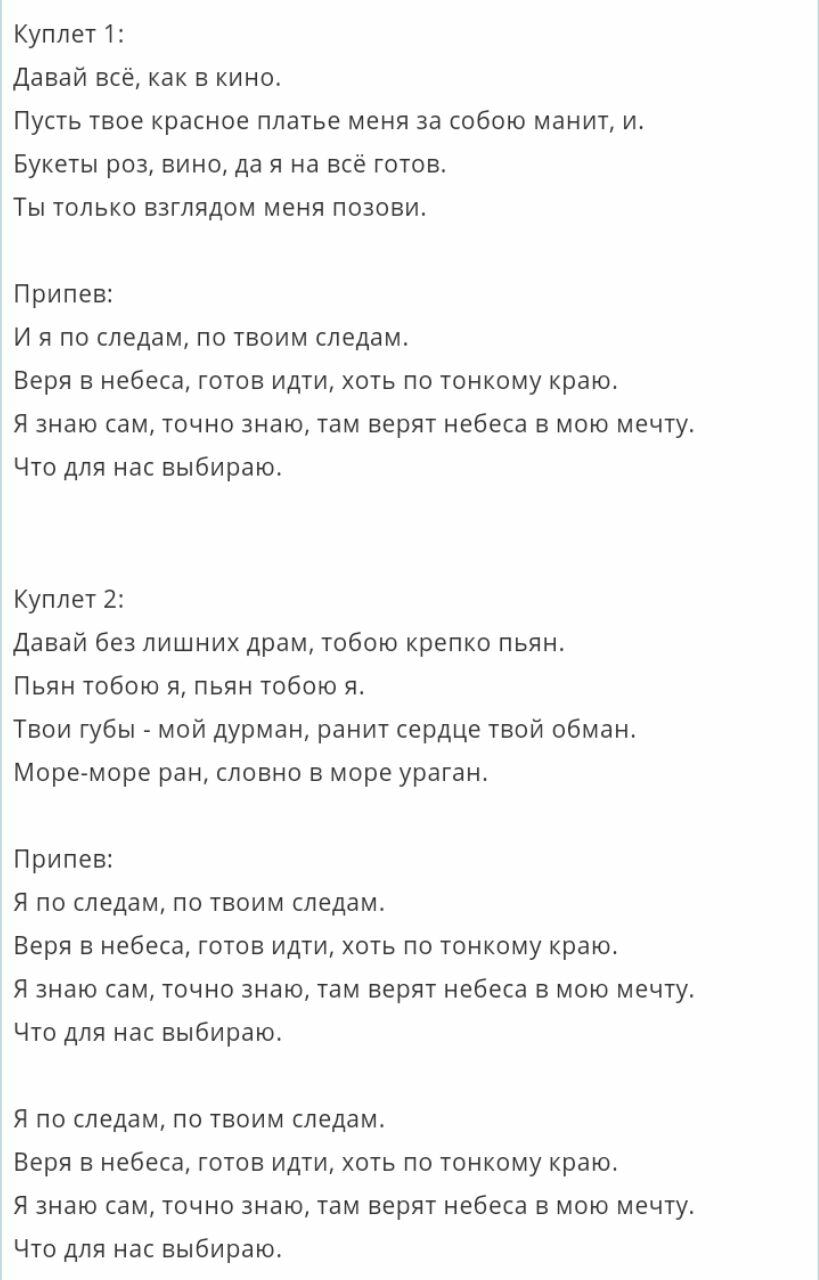 Куплет 1:
Давай всё, как в кино.
Пусть твое красное платье меня за собою манит, и.
Букеты роз, вино, да я на всё готов.
Ты только взглядом меня позови.

Припев:
И я по следам, по твоим следам.
Веря в небеса, готов идти, хоть по тонкому краю.
Я знаю сам, точно знаю, там верят небеса в мою мечту.
Что для нас выбираю.

Куплет 2:
Давай без лишних драм, тобою крепко пьян.
Пьян тобою я, пьян тобою я.
Твои губы - мой дурман, ранит сердце твой обман.
Море-море ран, словно в море ураган.

Припев:
Я по следам, по твоим следам.
Веря в небеса, готов идти, хоть по тонкому краю.
Я знаю сам, точно знаю, там верят небеса в мою мечту.
Что для нас выбираю.

Я по следам, по твоим следам.
Веря в небеса, готов идти, хоть по тонкому краю.
Я знаю сам, точно знаю, там верят небеса в мою мечту.
Что для нас выбираю.